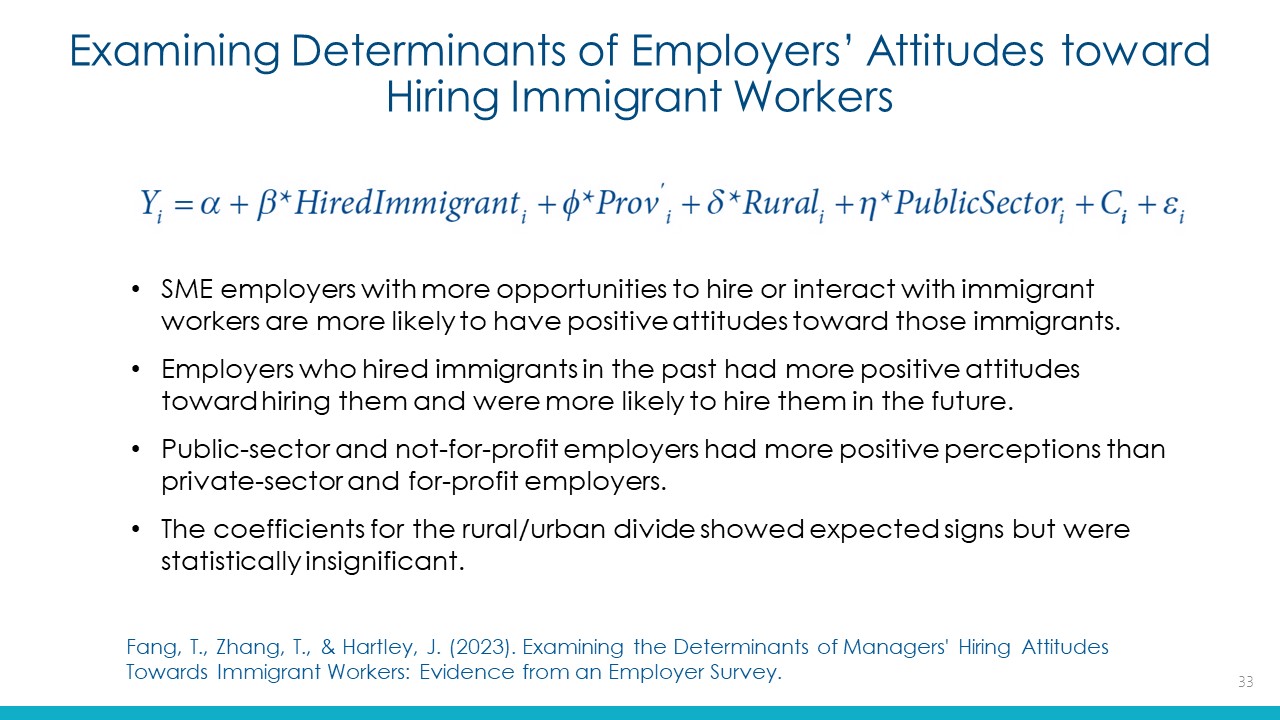 Examining Determinants of Employers' Attitudes toward Hiring Immigrant Workers

$Y_i = \alpha + \beta * HiredImmigrant_i + \phi * Prov'_i + \delta * Rural_i + \eta * PublicSector_i + C_i + \varepsilon_i$

• SME employers with more opportunities to hire or interact with immigrant workers are more likely to have positive attitudes toward those immigrants.

• Employers who hired immigrants in the past had more positive attitudes toward hiring them and were more likely to hire them in the future.

• Public-sector and not-for-profit employers had more positive perceptions than private-sector and for-profit employers.

• The coefficients for the rural/urban divide showed expected signs but were statistically insignificant.

Fang, T., Zhang, T., & Hartley, J. (2023). Examining the Determinants of Managers' Hiring Attitudes Towards Immigrant Workers: Evidence from an Employer Survey.

33